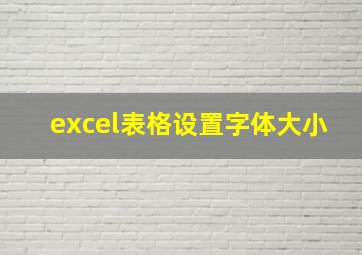 excel表格设置字体大小